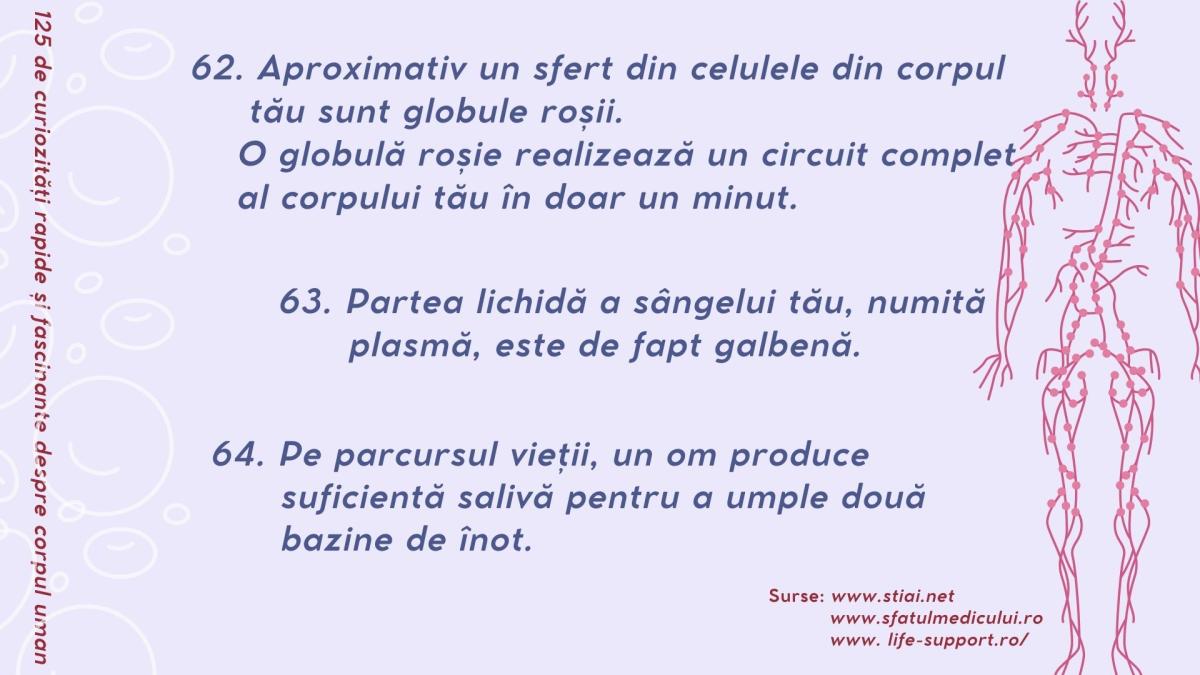 125 de curiozități rapide și fascinante despre corpul uman

62. Aproximativ un sfert din celulele din corpul tău sunt globule roșii.
O globulă roșie realizează un circuit complet al corpului tău în doar un minut.

63. Partea lichidă a sângelui tău, numită plasmă, este de fapt galbenă.

64. Pe parcursul vieții, un om produce suficientă salivă pentru a umple două bazine de înot.

Surse: www.stiai.net
www.sfatulmedicului.ro
www. life-support.ro/